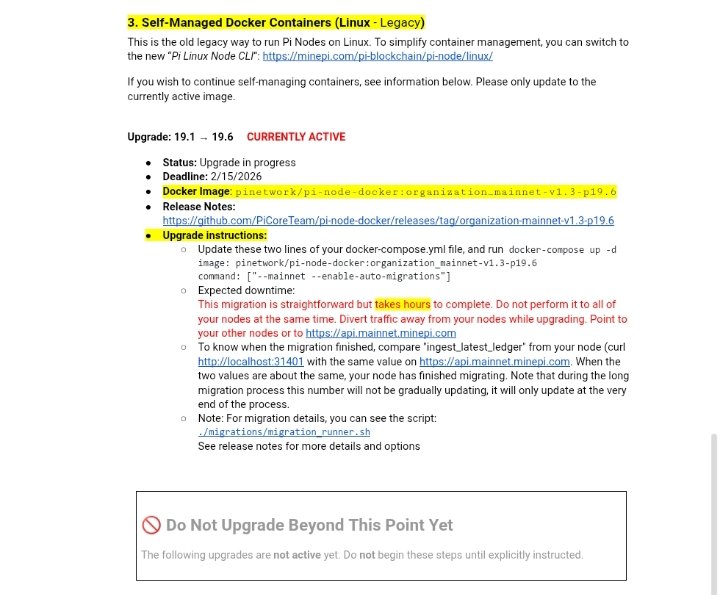 3. Self-Managed Docker Containers (Linux - Legacy)

This is the old legacy way to run Pi Nodes on Linux. To simplify container management, you can switch to the new "Pi Linux Node CLI": https://minepi.com/pi-blockchain/pi-node/linux/

If you wish to continue self-managing containers, see information below. Please only update to the currently active image.

Upgrade: 19.1 → 19.6 CURRENTLY ACTIVE

- Status: Upgrade in progress
- Deadline: 2/15/2026
- Docker Image: pinetwork/pi-node-docker:organization_mainnet-v1.3-p19.6
- Release Notes: https://github.com/PiCoreTeam/pi-node-docker/releases/tag/organization-mainnet-v1.3-p19.6
- Upgrade instructions:
  - Update these two lines of your docker-compose.yml file, and run docker-compose up -d
    image: pinetwork/pi-node-docker:organization_mainnet-v1.3-p19.6
    command: ["--mainnet --enable-auto-migrations"]
  - Expected downtime:
    This migration is straightforward but takes hours to complete. Do not perform it to all of your nodes at the same time. Divert traffic away from your nodes while upgrading. Point to your other nodes or to https://api.mainnet.minepi.com
  - To know when the migration finished, compare "ingest_latest_ledger" from your node (curl http://localhost:31401 with the same value on https://api.mainnet.minepi.com. When the two values are about the same, your node has finished migrating. Note that during the long migration process this number will not be gradually updating, it will only update at the very end of the process.
  - Note: For migration details, you can see the script:
    ./migrations/migration_runner.sh
    See release notes for more details and options

Do Not Upgrade Beyond This Point Yet

The following upgrades are not active yet. Do not begin these steps until explicitly instructed.